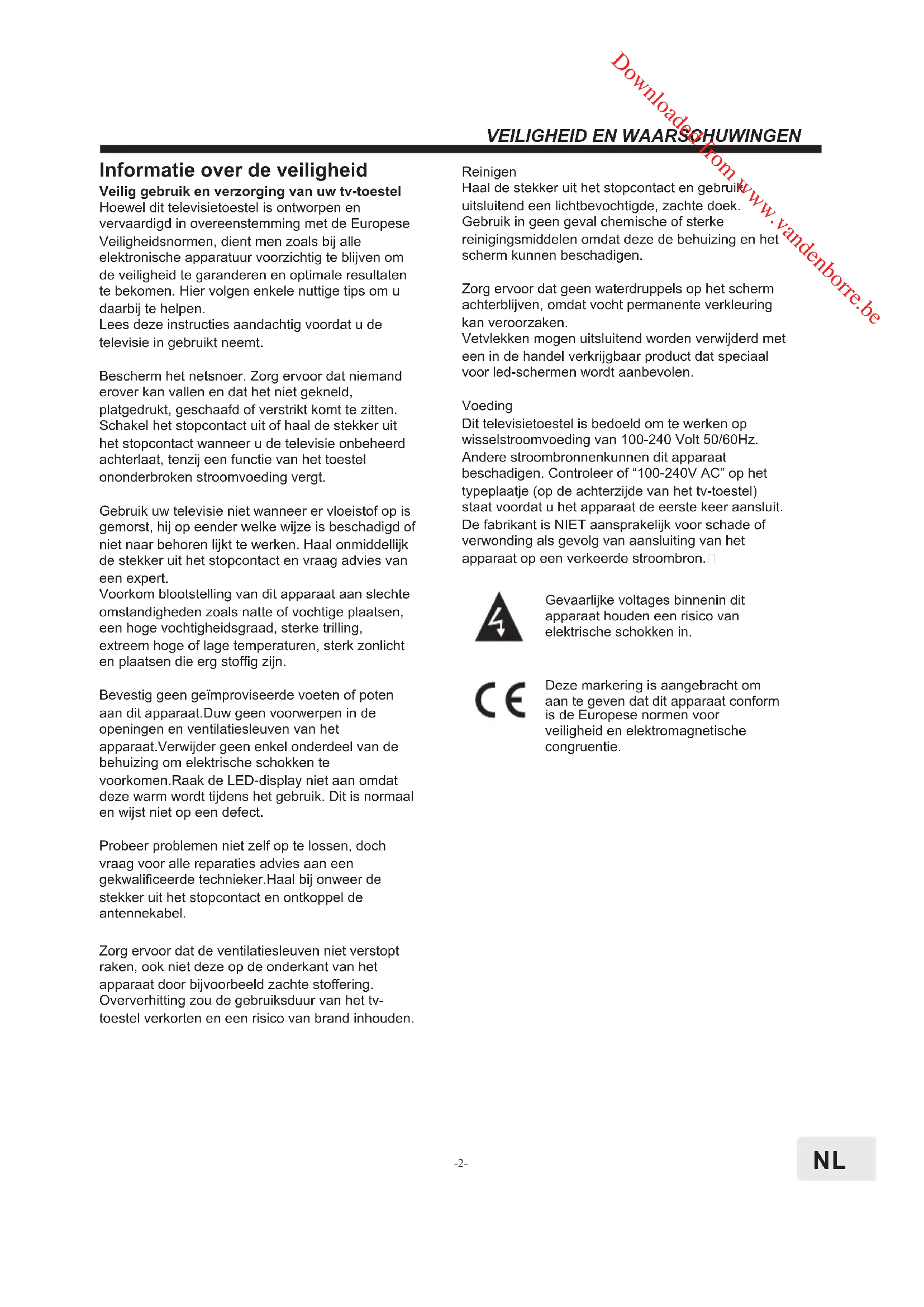 Downloaded from www.vandenborre.be

VEILIGHEID EN WAARSCHUWINGEN

Informatie over de veiligheid

Veilig gebruik en verzorging van uw tv-toestel
Hoewel dit televisietoestel is ontworpen en vervaardigd in overeenstemming met de Europese Veiligheidsnormen, dient men zoals bij alle elektronische apparatuur voorzichtig te blijven om de veiligheid te garanderen en optimale resultaten te bekomen. Hier volgen enkele nuttige tips om u daarbij te helpen.
Lees deze instructies aandachtig voordat u de televisie in gebruikt neemt.

Bescherm het netsnoer. Zorg ervoor dat niemand erover kan vallen en dat het niet gekneld, platgedrukt, geschaafd of verstrikt komt te zitten. Schakel het stopcontact uit of haal de stekker uit het stopcontact wanneer u de televisie onbeheerd achterlaat, tenzij een functie van het toestel ononderbroken stroomvoeding vergt.

Gebruik uw televisie niet wanneer er vloeistof op is gemorst, hij op eender welke wijze is beschadigd of niet naar behoren lijkt te werken. Haal onmiddellijk de stekker uit het stopcontact en vraag advies van een expert.
Voorkom blootstelling van dit apparaat aan slechte omstandigheden zoals natte of vochtige plaatsen, een hoge vochtigheidsgraad, sterke trilling, extreem hoge of lage temperaturen, sterk zonlicht en plaatsen die erg stoffig zijn.

Bevestig geen geïmproviseerde voeten of poten aan dit apparaat.Duw geen voorwerpen in de openingen en ventilatiesleuven van het apparaat.Verwijder geen enkel onderdeel van de behuizing om elektrische schokken te voorkomen.Raak de LED-display niet aan omdat deze warm wordt tijdens het gebruik. Dit is normaal en wijst niet op een defect.

Probeer problemen niet zelf op te lossen, doch vraag voor alle reparaties advies aan een gekwalificeerde technieker.Haal bij onweer de stekker uit het stopcontact en ontkoppel de antennekabel.

Zorg ervoor dat de ventilatiesleuven niet verstopt raken, ook niet deze op de onderkant van het apparaat door bijvoorbeeld zachte stoffering. Oververhitting zou de gebruiksduur van het tv-toestel verkorten en een risico van brand inhouden.

Reinigen
Haal de stekker uit het stopcontact en gebruik uitsluitend een lichtbevochtigde, zachte doek. Gebruik in geen geval chemische of sterke reinigingsmiddelen omdat deze de behuizing en het scherm kunnen beschadigen.

Zorg ervoor dat geen waterdruppels op het scherm achterblijven, omdat vocht permanente verkleuring kan veroorzaken.
Vetvlekken mogen uitsluitend worden verwijderd met een in de handel verkrijgbaar product dat speciaal voor led-schermen wordt aanbevolen.

Voeding
Dit televisietoestel is bedoeld om te werken op wisselstroomvoeding van 100-240 Volt 50/60Hz. Andere stroombronnenkunnen dit apparaat beschadigen. Controleer of “100-240V AC” op het typeplaatje (op de achterzijde van het tv-toestel) staat voordat u het apparaat de eerste keer aansluit. De fabrikant is NIET aansprakelijk voor schade of verwonding als gevolg van aansluiting van het apparaat op een verkeerde stroombron.

Gevaarlijke voltages binnenin dit apparaat houden een risico van elektrische schokken in.

CE

Deze markering is aangebracht om aan te geven dat dit apparaat conform is de Europese normen voor veiligheid en elektromagnetische congruentie.

-2-

NL